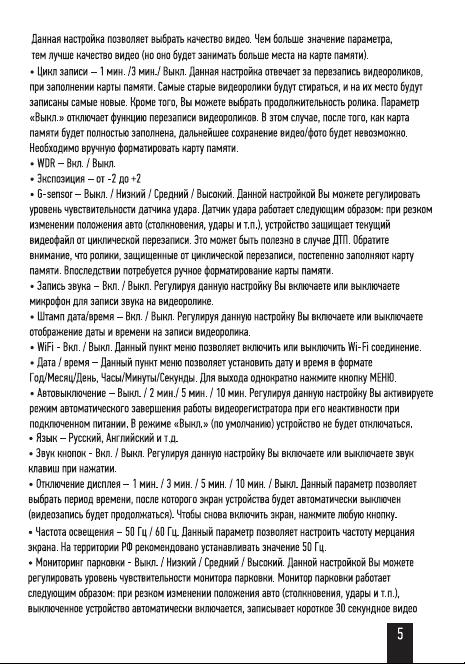 Данная настройка позволяет выбрать качество видео. Чем больше значение параметра, тем лучше качество видео (но оно будет занимать больше места на карте памяти).
• Цикл записи – 1 мин. /3 мин./ Выкл. Данная настройка отвечает за перезапись видеороликов, при заполнении карты памяти. Самые старые видеоролики будут стираться, и на их место будут записаны самые новые. Кроме того, Вы можете выбрать продолжительность ролика. Параметр «Выкл.» отключает функцию перезаписи видеороликов. В этом случае, после того, как карта памяти будет полностью заполнена, дальнейшее сохранение видео/фото будет невозможно. Необходимо вручную форматировать карту памяти.
• WDR – Вкл. / Выкл.
• Экспозиция – от -2 до +2
• G-sensor – Выкл. / Низкий / Средний / Высокий. Данной настройкой Вы можете регулировать уровень чувствительности датчика удара. Датчик удара работает следующим образом: при резком изменении положения авто (столкновения, удары и т.п.), устройство защищает текущий видеофайл от циклической перезаписи. Это может быть полезно в случае ДТП. Обратите внимание, что ролики, защищенные от циклической перезаписи, постепенно заполняют карту памяти. Впоследствии потребуется ручное форматирование карты памяти.
• Запись звука – Вкл. / Выкл. Регулируя данную настройку Вы включаете или выключаете микрофон для записи звука на видеоролике.
• Штамп дата/время – Вкл. / Выкл. Регулируя данную настройку Вы включаете или выключаете отображение даты и времени на записи видеоролика.
• WiFi - Вкл. / Выкл. Данный пункт меню позволяет включить или выключить Wi-Fi соединение.
• Дата / время – Данный пункт меню позволяет установить дату и время в формате Год/Месяц/День, Часы/Минуты/Секунды. Для выхода однократно нажмите кнопку МЕНЮ.
• Автовыключение – Выкл. / 2 мин./ 5 мин. / 10 мин. Регулируя данную настройку Вы активируете режим автоматического завершения работы видеорегистратора при его неактивности при подключенном питании. В режиме «Выкл.» (по умолчанию) устройство не будет отключаться.
• Язык – Русский, Английский и т.д.
• Звук кнопок - Вкл. / Выкл. Регулируя данную настройку Вы включаете или выключаете звук клавиш при нажатии.
• Отключение дисплея – 1 мин. / 3 мин. / 5 мин. / 10 мин. / Выкл. Данный параметр позволяет выбрать период времени, после которого экран устройства будет автоматически выключен (видеозапись будет продолжаться). Чтобы снова включить экран, нажмите любую кнопку.
• Частота освещения – 50 Гц / 60 Гц. Данный параметр позволяет настроить частоту мерцания экрана. На территории РФ рекомендовано устанавливать значение 50 Гц.
• Мониторинг парковки - Выкл. / Низкий / Средний / Высокий. Данной настройкой Вы можете регулировать уровень чувствительности монитора парковки. Монитор парковки работает следующим образом: при резком изменении положения авто (столкновения, удары и т.п.), выключенное устройство автоматически включается, записывает короткое 30 секундное видео

5